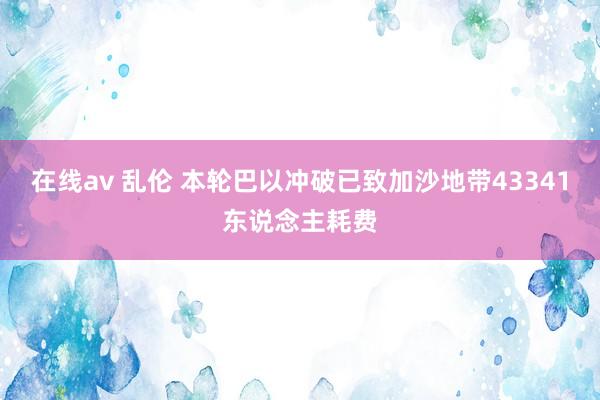 在线av 乱伦 本轮巴以冲破已致加沙地带43341东说念主耗费